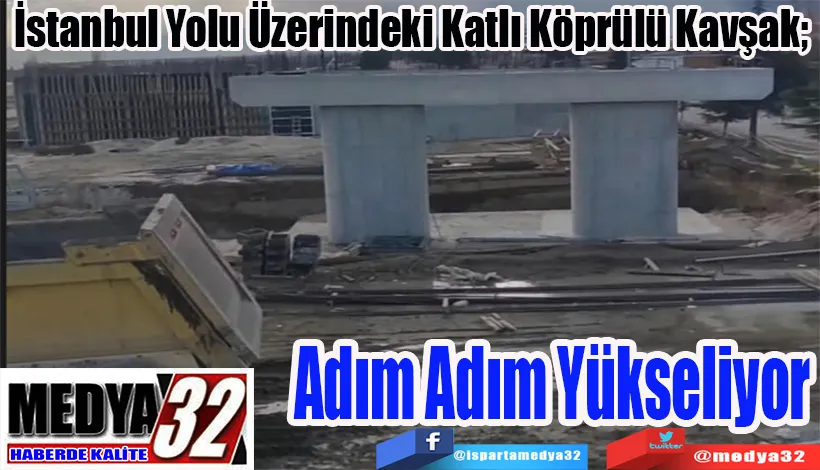 İstanbul Yolu Üzerindeki Katlı Köprülü Kavşak;

Adım Adım Yükseliyor

MEDYA 32
HABERDE KALİTE

f @ispartamedya32

twitter @medya32